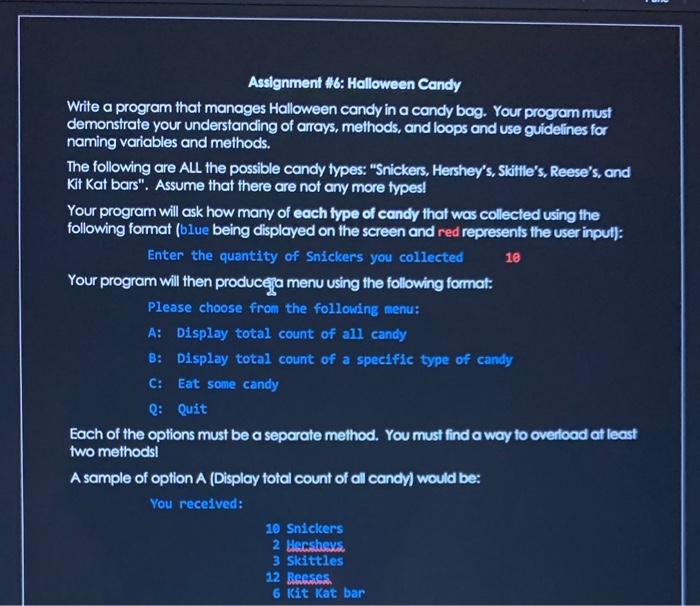 Assignment #6: Halloween Candy

Write a program that manages Halloween candy in a candy bag. Your program must demonstrate your understanding of arrays, methods, and loops and use guidelines for naming variables and methods.

The following are ALL the possible candy types: "Snickers, Hershey's, Skittle's, Reese's, and Kit Kat bars". Assume that there are not any more types!

Your program will ask how many of each type of candy that was collected using the following format (blue being displayed on the screen and red represents the user input):

Enter the quantity of Snickers you collected 10

Your program will then produce a menu using the following format:

Please choose from the following menu:

A: Display total count of all candy

B: Display total count of a specific type of candy

C: Eat some candy

Q: Quit

Each of the options must be a separate method. You must find a way to overload at least two methods!

A sample of option A (Display total count of all candy) would be:

You received:

10 Snickers
2 Hersheys
3 Skittles
12 Reeses
6 Kit Kat bar